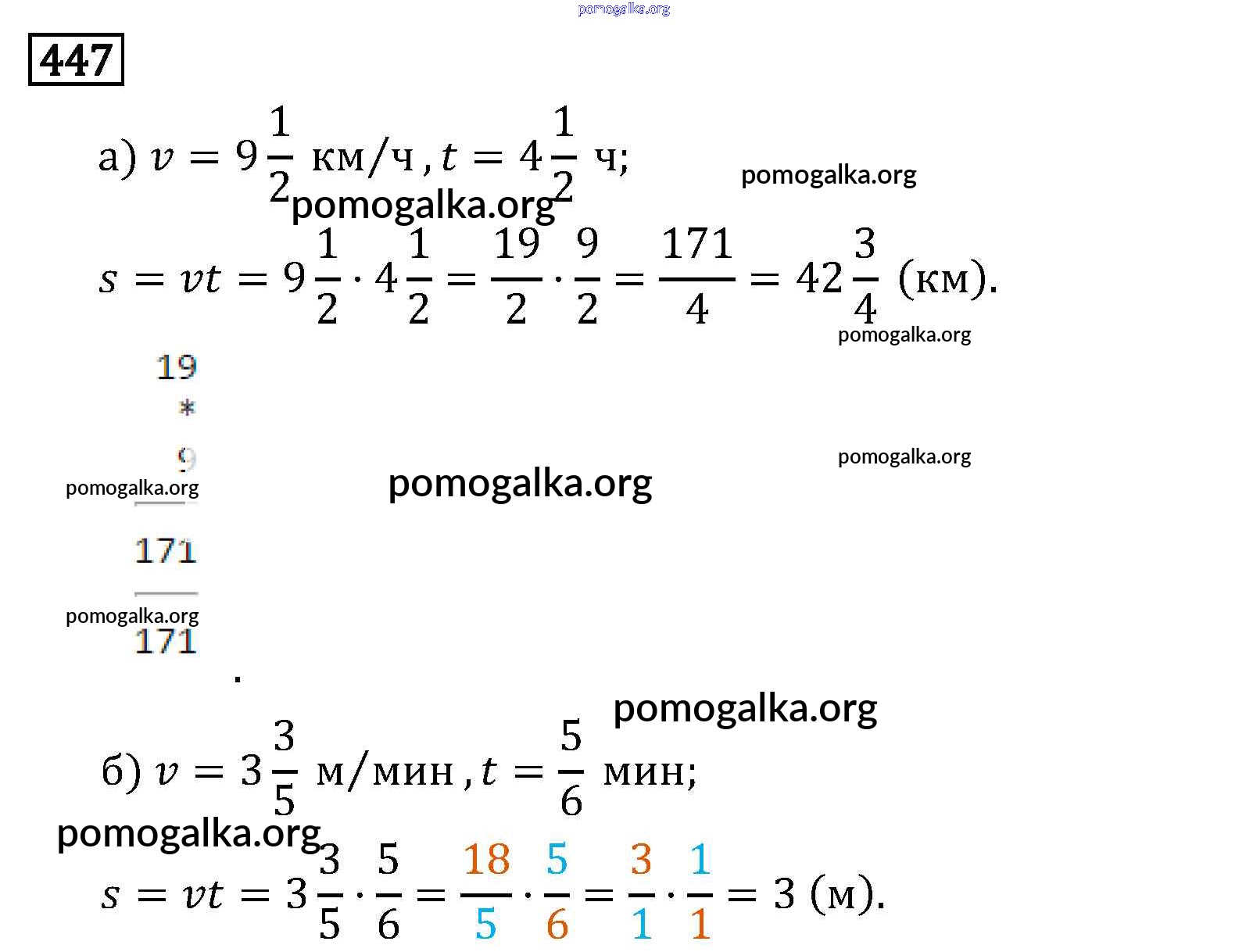 pomogalka.org

447

а) $v = 9\frac{1}{2}$ км/ч, $t = 4\frac{1}{2}$ ч;

pomogalka.org

pomogalka.org

$s = vt = 9\frac{1}{2} \cdot 4\frac{1}{2} = \frac{19}{2} \cdot \frac{9}{2} = \frac{171}{4} = 42\frac{3}{4}$ (км).

pomogalka.org

19
*
9

pomogalka.org

pomogalka.org

pomogalka.org

171

pomogalka.org

171

.

pomogalka.org

б) $v = 3\frac{3}{5}$ м/мин, $t = \frac{5}{6}$ мин;

pomogalka.org

$s = vt = 3\frac{3}{5} \cdot \frac{5}{6} = \frac{18}{5} \cdot \frac{5}{6} = \frac{3}{1} \cdot \frac{1}{1} = 3$ (м).